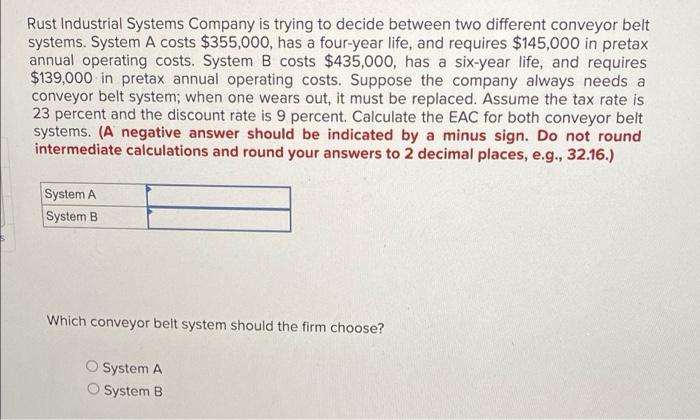 Rust Industrial Systems Company is trying to decide between two different conveyor belt systems. System A costs \$355,000, has a four-year life, and requires \$145,000 in pretax annual operating costs. System B costs \$435,000, has a six-year life, and requires \$139,000 in pretax annual operating costs. Suppose the company always needs a conveyor belt system; when one wears out, it must be replaced. Assume the tax rate is 23 percent and the discount rate is 9 percent. Calculate the EAC for both conveyor belt systems. (A negative answer should be indicated by a minus sign. Do not round intermediate calculations and round your answers to 2 decimal places, e.g., 32.16.)

| System A | |
|---|---|
| System B | |

Which conveyor belt system should the firm choose?

System A
System B